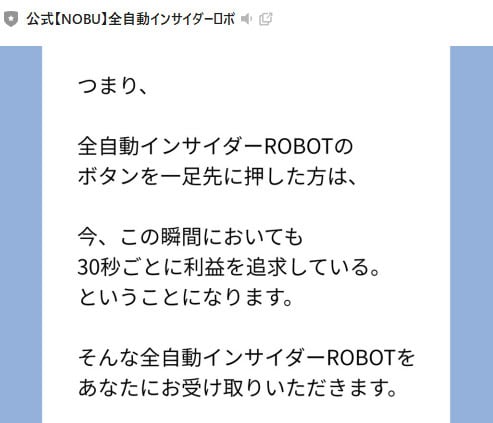 公式【NOBU】全自動インサイダーロボ

つまり、

全自動インサイダーROBOTの
ボタンを一足先に押した方は、

今、この瞬間においても
30秒ごとに利益を追求している。
ということになります。

そんな全自動インサイダーROBOTを
あなたにお受け取りいただきます。